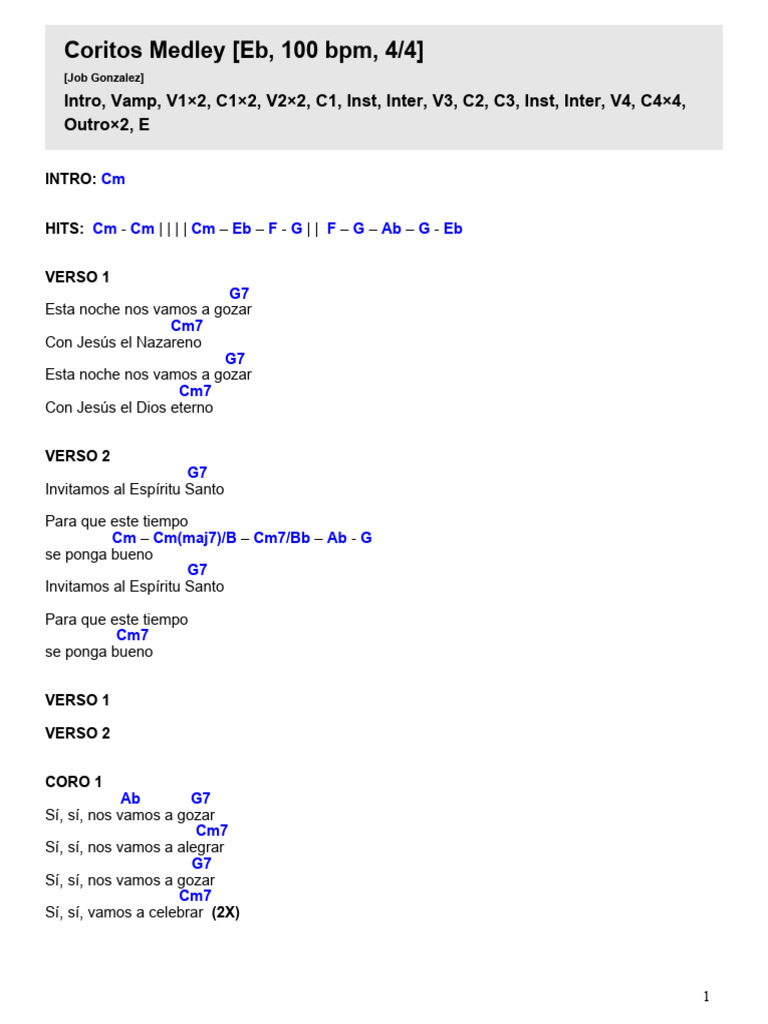 Coritos Medley [Eb, 100 bpm, 4/4]
[Job Gonzalez]
Intro, Vamp, V1×2, C1×2, V2×2, C1, Inst, Inter, V3, C2, C3, Inst, Inter, V4, C4×4, Outro×2, E

INTRO: Cm

HITS: Cm - Cm | | | | Cm – Eb – F - G | | F – G – Ab – G - Eb

VERSO 1
G7
Esta noche nos vamos a gozar
Cm7
Con Jesús el Nazareno
G7
Esta noche nos vamos a gozar
Cm7
Con Jesús el Dios eterno

VERSO 2
G7
Invitamos al Espíritu Santo

Para que este tiempo
Cm – Cm(maj7)/B – Cm7/Bb – Ab - G
se ponga bueno
G7
Invitamos al Espíritu Santo

Para que este tiempo
Cm7
se ponga bueno

VERSO 1

VERSO 2

CORO 1
Ab G7
Sí, sí, nos vamos a gozar
Cm7
Sí, sí, nos vamos a alegrar
G7
Sí, sí, nos vamos a gozar
Cm7
Sí, sí, vamos a celebrar (2X)

1